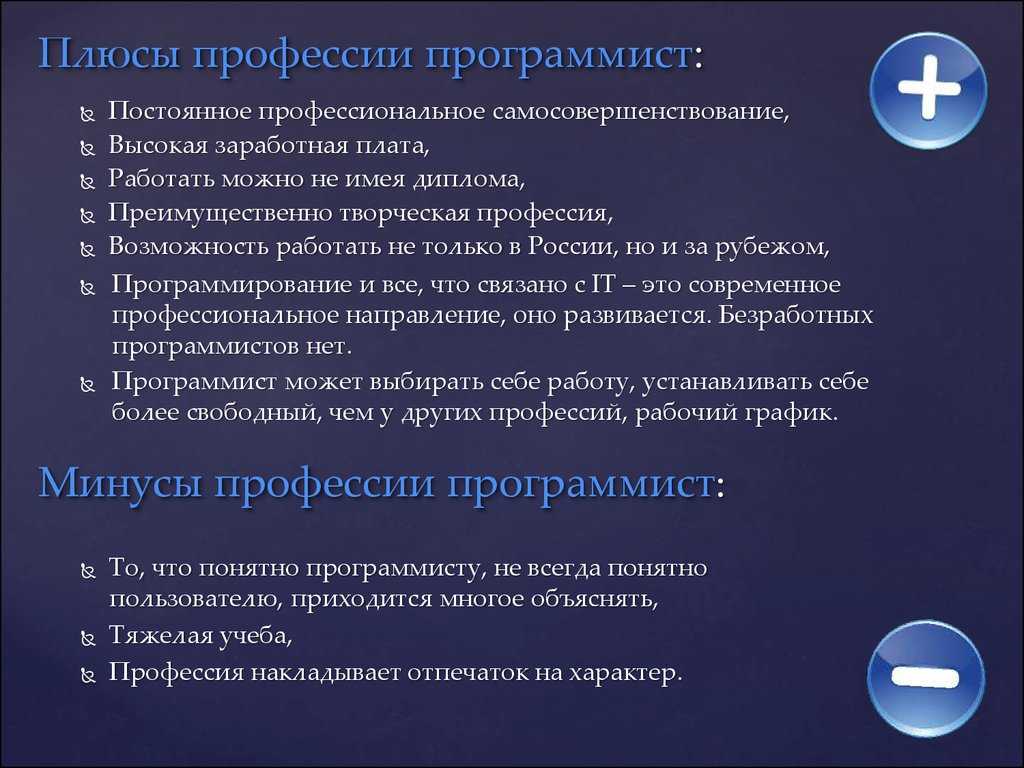 Плюсы профессии программист:

Постоянное профессиональное самосовершенствование,
Высокая заработная плата,
Работать можно не имея диплома,
Преимущественно творческая профессия,
Возможность работать не только в России, но и за рубежом,
Программирование и все, что связано с IT – это современное профессиональное направление, оно развивается. Безработных программистов нет.
Программист может выбирать себе работу, устанавливать себе более свободный, чем у других профессий, рабочий график.

Минусы профессии программист:

То, что понятно программисту, не всегда понятно пользователю, приходится многое объяснять,
Тяжелая учеба,
Профессия накладывает отпечаток на характер.